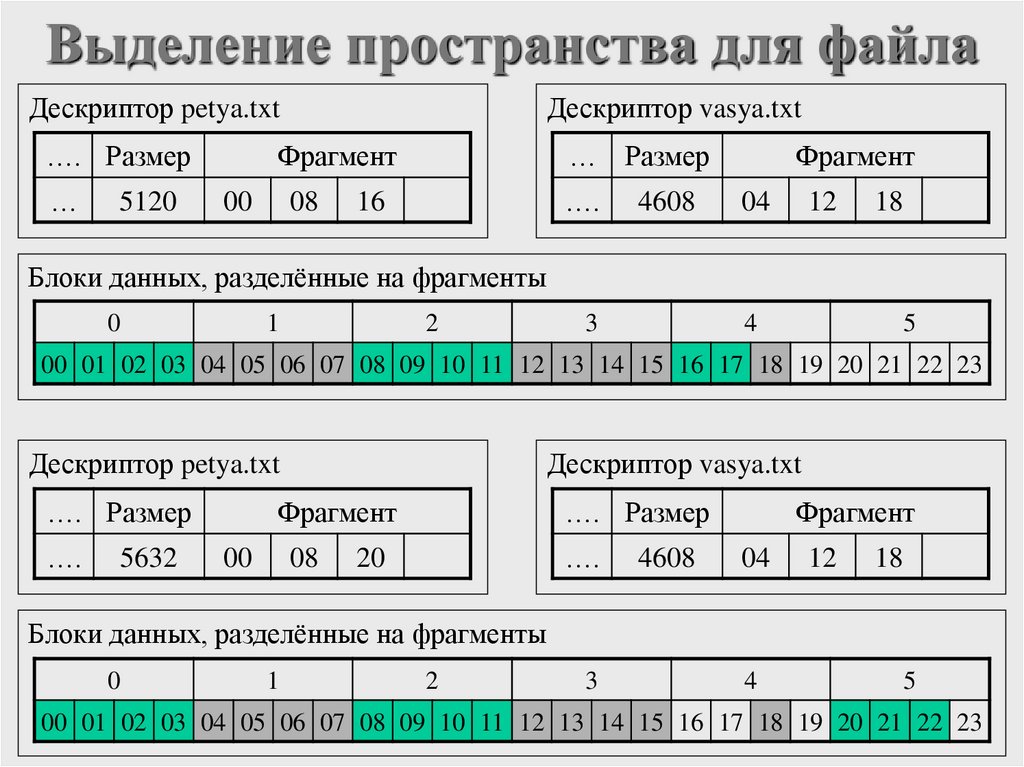 Выделение пространства для файла

Дескриптор petya.txt

| …. | Размер | Фрагмент | | | |
|---|---|---|---|---|---|
| … | 5120 | 00 | 08 | 16 | |

Дескриптор vasya.txt

| … | Размер | Фрагмент | | | |
|---|---|---|---|---|---|
| …. | 4608 | 04 | 12 | 18 | |

Блоки данных, разделённые на фрагменты

| 0 | | | | 1 | | | | 2 | | | | 3 | | | | 4 | | | | 5 | | | |
|---|---|---|---|---|---|---|---|---|---|---|---|---|---|---|---|---|---|---|---|---|---|---|---|
| 00 | 01 | 02 | 03 | 04 | 05 | 06 | 07 | 08 | 09 | 10 | 11 | 12 | 13 | 14 | 15 | 16 | 17 | 18 | 19 | 20 | 21 | 22 | 23 |

Дескриптор petya.txt

| …. | Размер | Фрагмент | | | |
|---|---|---|---|---|---|
| …. | 5632 | 00 | 08 | 20 | |

Дескриптор vasya.txt

| …. | Размер | Фрагмент | | | |
|---|---|---|---|---|---|
| …. | 4608 | 04 | 12 | 18 | |

Блоки данных, разделённые на фрагменты

| 0 | | | | 1 | | | | 2 | | | | 3 | | | | 4 | | | | 5 | | | |
|---|---|---|---|---|---|---|---|---|---|---|---|---|---|---|---|---|---|---|---|---|---|---|---|
| 00 | 01 | 02 | 03 | 04 | 05 | 06 | 07 | 08 | 09 | 10 | 11 | 12 | 13 | 14 | 15 | 16 | 17 | 18 | 19 | 20 | 21 | 22 | 23 |